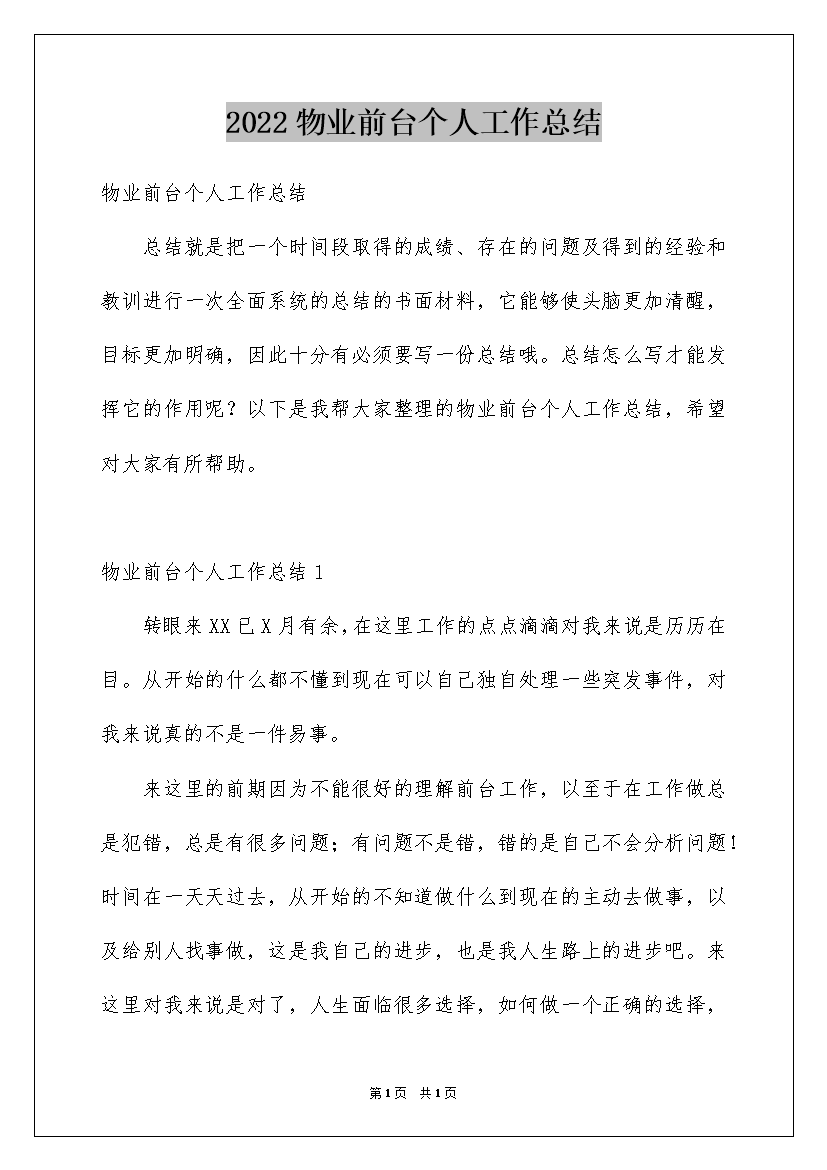 2022物业前台个人工作总结

物业前台个人工作总结

总结就是把一个时间段取得的成绩、存在的问题及得到的经验和教训进行一次全面系统的总结的书面材料，它能够使头脑更加清醒，目标更加明确，因此十分有必须要写一份总结哦。总结怎么写才能发挥它的作用呢？以下是我帮大家整理的物业前台个人工作总结，希望对大家有所帮助。

物业前台个人工作总结1

转眼来XX已X月有余，在这里工作的点点滴滴对我来说是历历在目。从开始的什么都不懂到现在可以自己独自处理一些突发事件，对我来说真的不是一件易事。

来这里的前期因为不能很好的理解前台工作，以至于在工作做总是犯错，总是有很多问题；有问题不是错，错的是自己不会分析问题！时间在一天天过去，从开始的不知道做什么到现在的主动去做事，以及给别人找事做，这是我自己的进步，也是我人生路上的进步吧。来这里对我来说是对了，人生面临很多选择，如何做一个正确的选择，

第1页 共1页